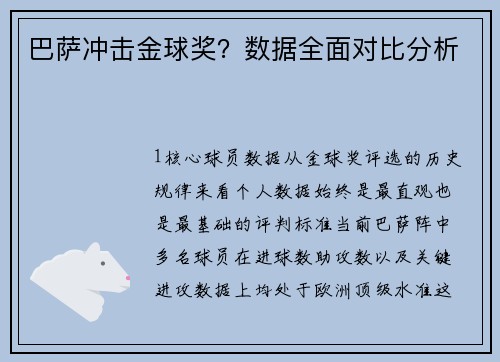 巴萨冲击金球奖？数据全面对比分析

1核心球员数据从金球奖评选的历史规律来看个人数据始终是最直观也是最基础的评判标准当前巴萨阵中多名球员在进球数助攻数以及关键进攻数据上均处于欧洲顶级水准这